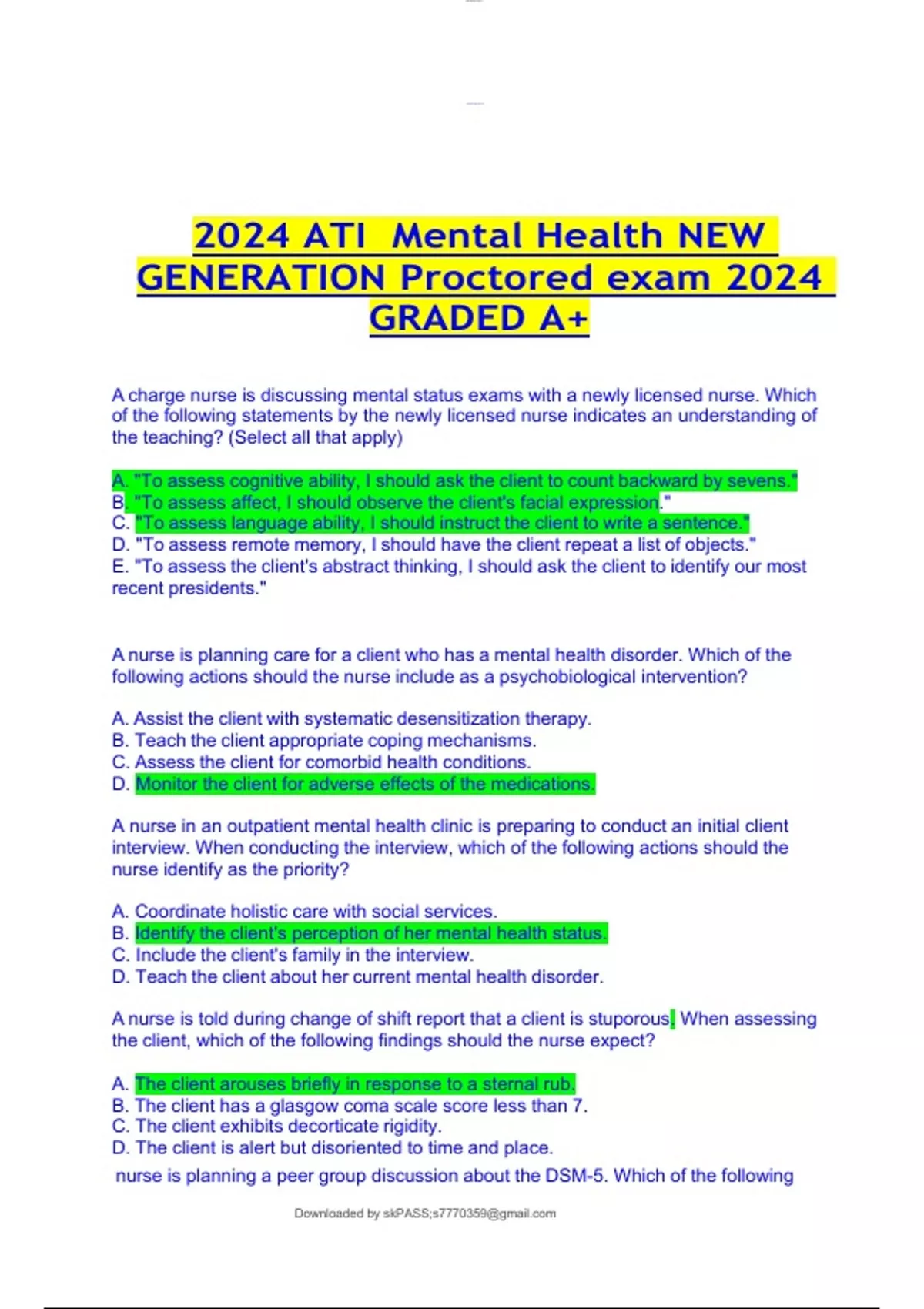 2024 ATI Mental Health NEW GENERATION Proctored exam 2024 GRADED A+

A charge nurse is discussing mental status exams with a newly licensed nurse. Which of the following statements by the newly licensed nurse indicates an understanding of the teaching? (Select all that apply)

A. "To assess cognitive ability, I should ask the client to count backward by sevens."
B. "To assess affect, I should observe the client's facial expression."
C. "To assess language ability, I should instruct the client to write a sentence."
D. "To assess remote memory, I should have the client repeat a list of objects."
E. "To assess the client's abstract thinking, I should ask the client to identify our most recent presidents."

A nurse is planning care for a client who has a mental health disorder. Which of the following actions should the nurse include as a psychobiological intervention?

A. Assist the client with systematic desensitization therapy.
B. Teach the client appropriate coping mechanisms.
C. Assess the client for comorbid health conditions.
D. Monitor the client for adverse effects of the medications.

A nurse in an outpatient mental health clinic is preparing to conduct an initial client interview. When conducting the interview, which of the following actions should the nurse identify as the priority?

A. Coordinate holistic care with social services.
B. Identify the client's perception of her mental health status.
C. Include the client's family in the interview.
D. Teach the client about her current mental health disorder.

A nurse is told during change of shift report that a client is stuporous. When assessing the client, which of the following findings should the nurse expect?

A. The client arouses briefly in response to a sternal rub.
B. The client has a glasgow coma scale score less than 7.
C. The client exhibits decorticate rigidity.
D. The client is alert but disoriented to time and place.

nurse is planning a peer group discussion about the DSM-5. Which of the following

Downloaded by skPASS;s7770359@gmail.com